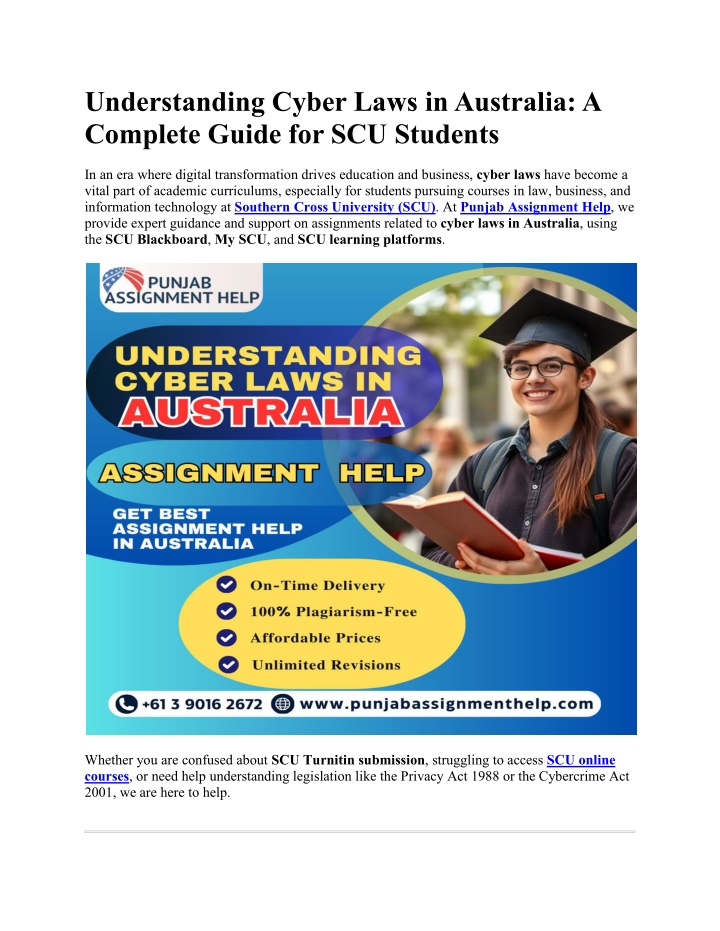 Understanding Cyber Laws in Australia: A Complete Guide for SCU Students

In an era where digital transformation drives education and business, cyber laws have become a vital part of academic curriculums, especially for students pursuing courses in law, business, and information technology at Southern Cross University (SCU). At Punjab Assignment Help, we provide expert guidance and support on assignments related to cyber laws in Australia, using the SCU Blackboard, My SCU, and SCU learning platforms.

PUNJAB ASSIGNMENT HELP

UNDERSTANDING CYBER LAWS IN AUSTRALIA

ASSIGNMENT HELP

GET BEST ASSIGNMENT HELP IN AUSTRALIA

On-Time Delivery
100% Plagiarism-Free
Affordable Prices
Unlimited Revisions

+61 3 9016 2672 www.punjabassignmenthelp.com

Whether you are confused about SCU Turnitin submission, struggling to access SCU online courses, or need help understanding legislation like the Privacy Act 1988 or the Cybercrime Act 2001, we are here to help.